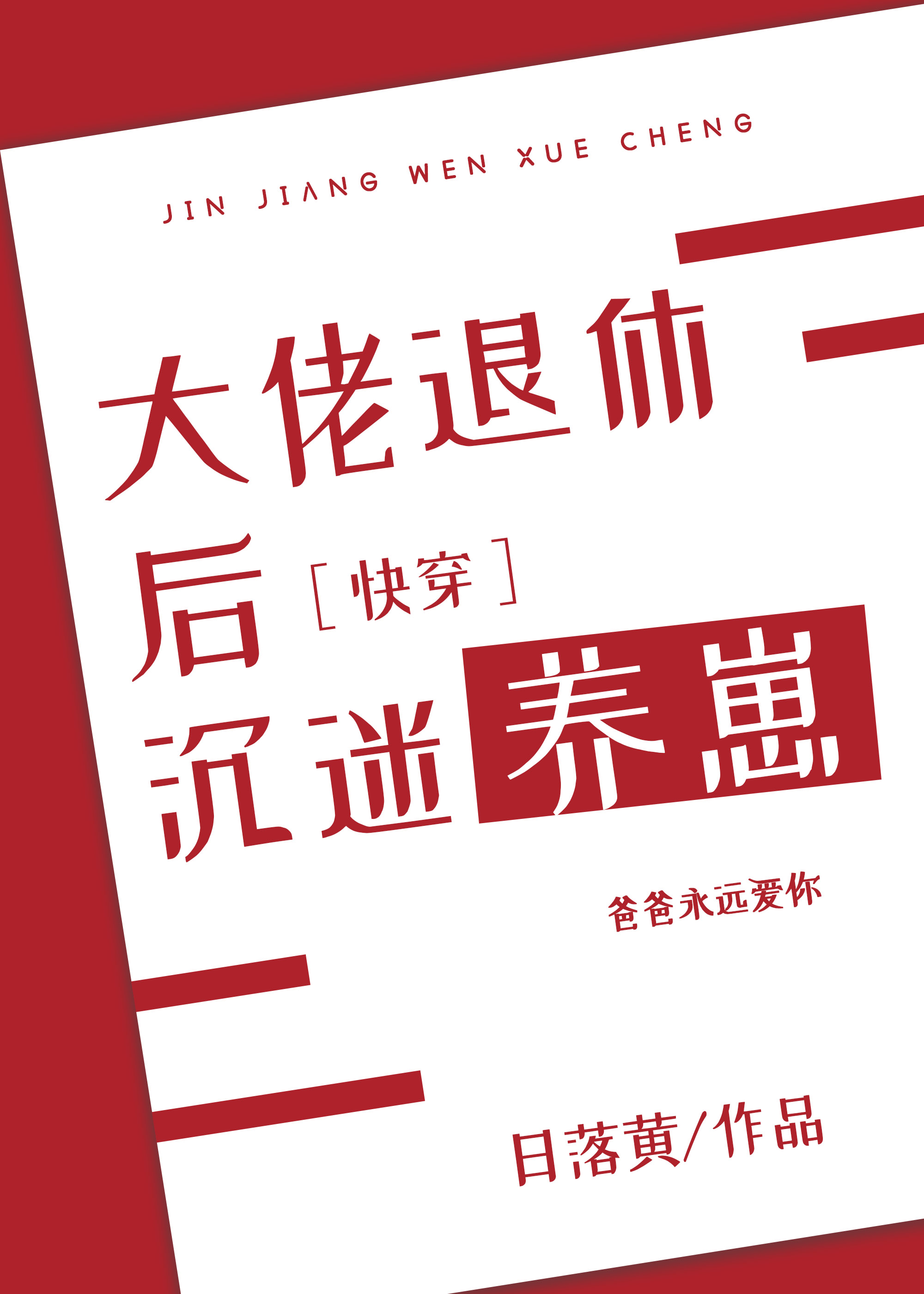 JIN JIANG WEN XUE CHENG

大佬退休后［快穿］沉迷养崽

爸爸永远爱你

日落黄/作品